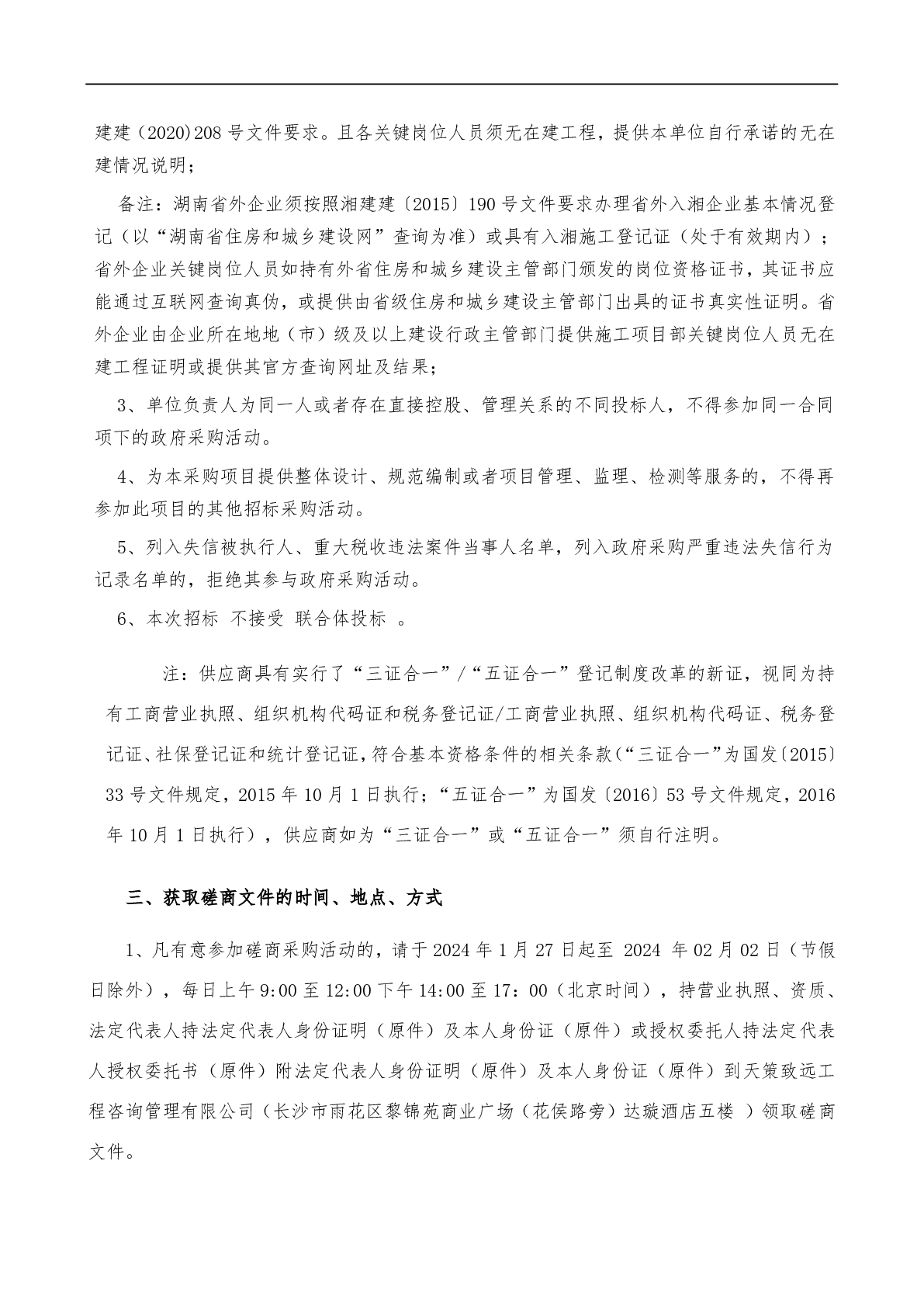 建建（2020)208 号文件要求。且各关键岗位人员须无在建工程，提供本单位自行承诺的无在建情况说明；

备注：湖南省外企业须按照湘建建〔2015〕190 号文件要求办理省外入湘企业基本情况登记（以“湖南省住房和城乡建设网”查询为准）或具有入湘施工登记证（处于有效期内）；省外企业关键岗位人员如持有外省住房和城乡建设主管部门颁发的岗位资格证书，其证书应能通过互联网查询真伪，或提供由省级住房和城乡建设主管部门出具的证书真实性证明。省外企业由企业所在地地（市）级及以上建设行政主管部门提供施工项目部关键岗位人员无在建工程证明或提供其官方查询网址及结果；

3、单位负责人为同一人或者存在直接控股、管理关系的不同投标人，不得参加同一合同项下的政府采购活动。

4、为本采购项目提供整体设计、规范编制或者项目管理、监理、检测等服务的，不得再参加此项目的其他招标采购活动。

5、列入失信被执行人、重大税收违法案件当事人名单，列入政府采购严重违法失信行为记录名单的，拒绝其参与政府采购活动。

6、本次招标 不接受 联合体投标 。

注：供应商具有实行了“三证合一”/“五证合一”登记制度改革的新证，视同为持有工商营业执照、组织机构代码证和税务登记证/工商营业执照、组织机构代码证、税务登记证、社保登记证和统计登记证，符合基本资格条件的相关条款（“三证合一”为国发〔2015〕33 号文件规定，2015 年 10 月 1 日执行；“五证合一”为国发〔2016〕53 号文件规定，2016 年 10 月 1 日执行），供应商如为“三证合一”或“五证合一”须自行注明。

三、获取磋商文件的时间、地点、方式

1、凡有意参加磋商采购活动的，请于 2024 年 1 月 27 日起至 2024 年 02 月 02 日（节假日除外），每日上午 9:00 至 12:00 下午 14:00 至 17：00（北京时间），持营业执照、资质、法定代表人持法定代表人身份证明（原件）及本人身份证（原件）或授权委托人持法定代表人授权委托书（原件）附法定代表人身份证明（原件）及本人身份证（原件）到天策致远工程咨询管理有限公司（长沙市雨花区黎锦苑商业广场（花侯路旁）达璇酒店五楼 ）领取磋商文件。